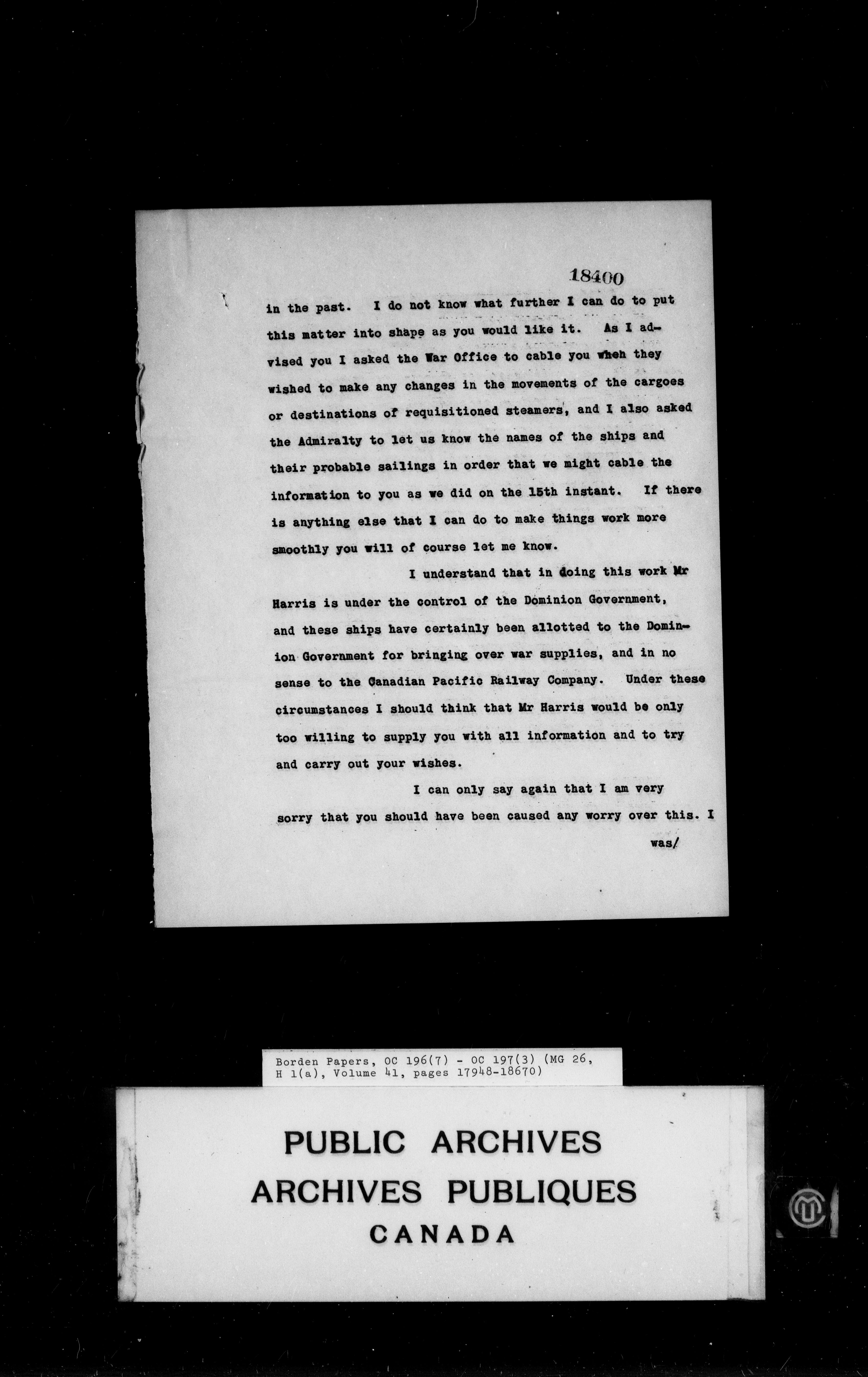 18400

in the past. I do not know what further I can do to put this matter into shape as you would like it. As I advised you I asked the War Office to cable you when they wished to make any changes in the movements of the cargoes or destinations of requisitioned steamers, and I also asked the Admiralty to let us know the names of the ships and their probable sailings in order that we might cable the information to you as we did on the 15th instant. If there is anything else that I can do to make things work more smoothly you will of course let me know.

I understand that in doing this work Mr Harris is under the control of the Dominion Government, and these ships have certainly been allotted to the Dominion Government for bringing over war supplies, and in no sense to the Canadian Pacific Railway Company. Under these circumstances I should think that Mr Harris would be only too willing to supply you with all information and to try and carry out your wishes.

I can only say again that I am very sorry that you should have been caused any worry over this. I was/

Borden Papers, OC 196(7) - OC 197(3) (MG 26, H 1(a), Volume 41, pages 17948-18670)

PUBLIC ARCHIVES
ARCHIVES PUBLIQUES
CANADA